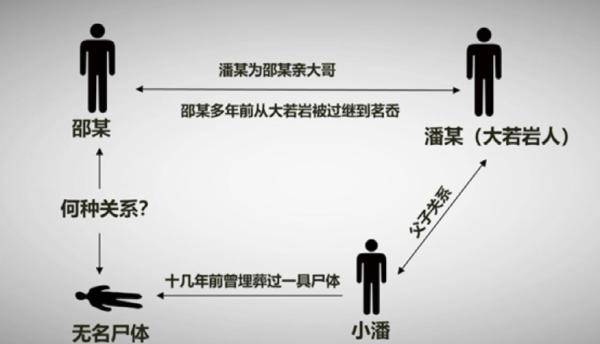 潘某为邵某亲大哥

邵某多年前从大若岩被过继到茗岙

邵某

潘某（大若岩人）

何种关系?

父子关系

十几年前曾埋葬过一具尸体

无名尸体

小潘